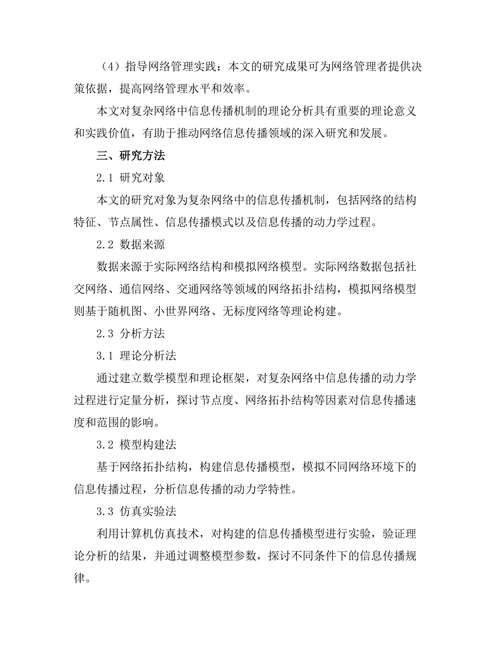 （4）指导网络管理实践：本文的研究成果可为网络管理者提供决策依据，提高网络管理水平和效率。

本文对复杂网络中信息传播机制的理论分析具有重要的理论意义和实践价值，有助于推动网络信息传播领域的深入研究和发展。

三、研究方法

2.1 研究对象

本文的研究对象为复杂网络中的信息传播机制，包括网络的结构特征、节点属性、信息传播模式以及信息传播的动力学过程。

2.2 数据来源

数据来源于实际网络结构和模拟网络模型。实际网络数据包括社交网络、通信网络、交通网络等领域的网络拓扑结构，模拟网络模型则基于随机图、小世界网络、无标度网络等理论构建。

2.3 分析方法

3.1 理论分析法

通过建立数学模型和理论框架，对复杂网络中信息传播的动力学过程进行定量分析，探讨节点度、网络拓扑结构等因素对信息传播速度和范围的影响。

3.2 模型构建法

基于网络拓扑结构，构建信息传播模型，模拟不同网络环境下的信息传播过程，分析信息传播的动力学特性。

3.3 仿真实验法

利用计算机仿真技术，对构建的信息传播模型进行实验，验证理论分析的结果，并通过调整模型参数，探讨不同条件下的信息传播规律。